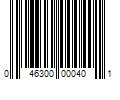 0 46300 00040 1